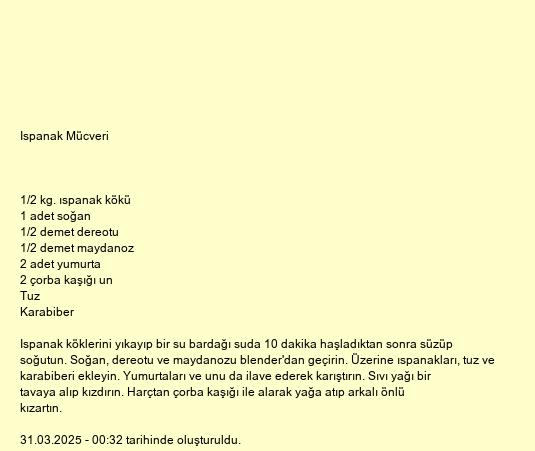 Ispanak Mücveri

1/2 kg. ıspanak kökü
1 adet soğan
1/2 demet dereotu
1/2 demet maydanoz
2 adet yumurta
2 çorba kaşığı un
Tuz
Karabiber

Ispanak köklerini yıkayıp bir su bardağı suda 10 dakika haşladıktan sonra süzüp soğutun. Soğan, dereotu ve maydanozu blender'dan geçirin. Üzerine ıspanakları, tuz ve karabiberi ekleyin. Yumurtaları ve unu da ilave ederek karıştırın. Sıvı yağı bir tavaya alıp kızdırın. Harçtan çorba kaşığı ile alarak yağa atıp arkalı önlü kızartın.

31.03.2025 - 00:32 tarihinde oluşturuldu.